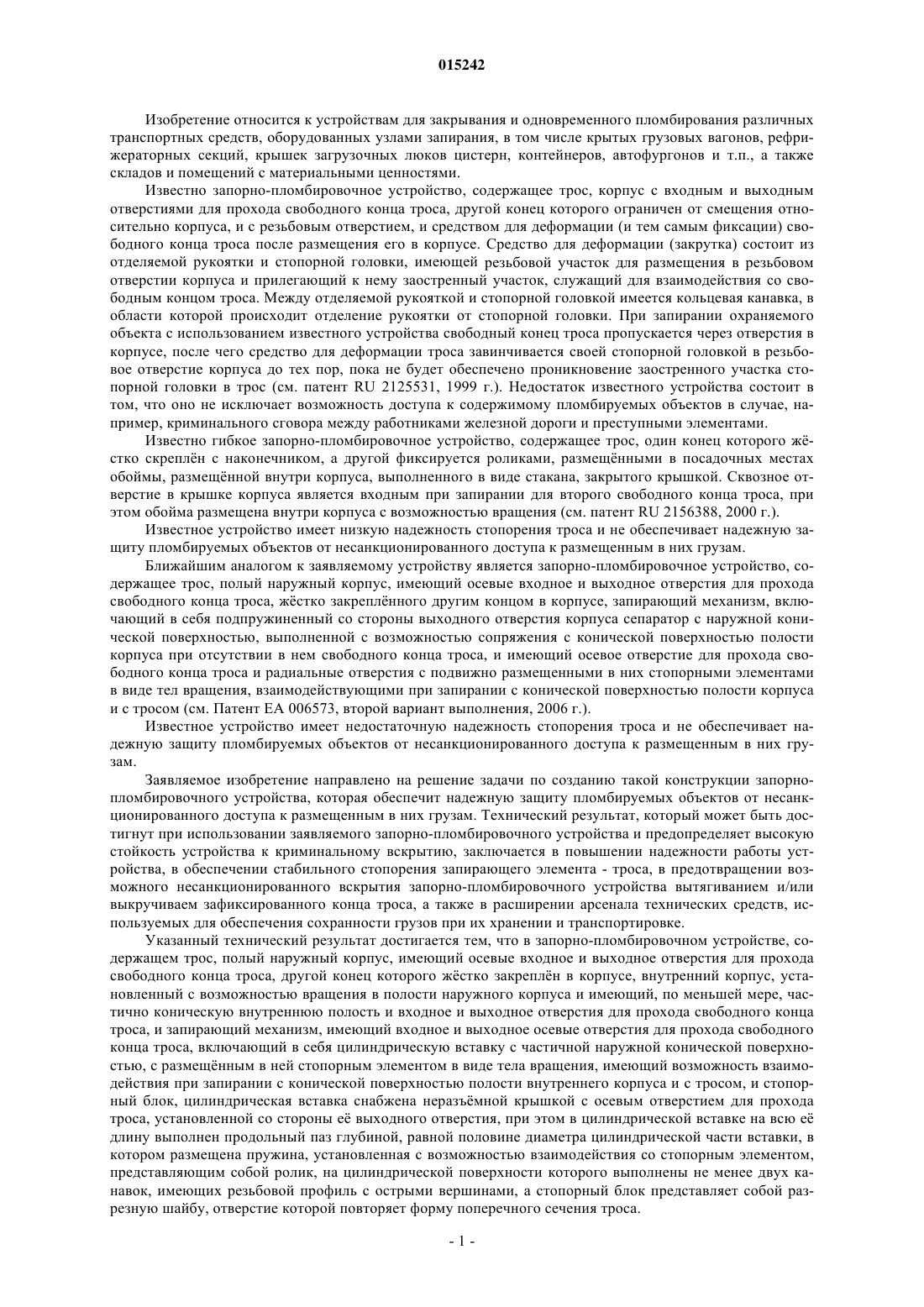 015242

Изобретение относится к устройствам для закрывания и одновременного пломбирования различных транспортных средств, оборудованных узлами запирания, в том числе крытых грузовых вагонов, рефрижераторных секций, крышек загрузочных люков цистерн, контейнеров, автофургонов и т.п., а также складов и помещений с материальными ценностями.

Известно запорно-пломбировочное устройство, содержащее трос, корпус с входным и выходным отверстиями для прохода свободного конца троса, другой конец которого ограничен от смещения относительно корпуса, и с резьбовым отверстием, и средством для деформации (и тем самым фиксации) свободного конца троса после размещения его в корпусе. Средство для деформации (закрутка) состоит из отделяемой рукоятки и стопорной головки, имеющей резьбовой участок для размещения в резьбовом отверстии корпуса и прилегающий к нему заостренный участок, служащий для взаимодействия со свободным концом троса. Между отделяемой рукояткой и стопорной головкой имеется кольцевая канавка, в области которой происходит отделение рукоятки от стопорной головки. При запирании охраняемого объекта с использованием известного устройства свободный конец троса пропускается через отверстия в корпусе, после чего средство для деформации троса завинчивается своей стопорной головкой в резьбовое отверстие корпуса до тех пор, пока не будет обеспечено проникновение заостренного участка стопорной головки в трос (см. патент RU 2125531, 1999 г.). Недостаток известного устройства состоит в том, что оно не исключает возможность доступа к содержимому пломбируемых объектов в случае, например, криминального сговора между работниками железной дороги и преступными элементами.

Известно гибкое запорно-пломбировочное устройство, содержащее трос, один конец которого жёстко скреплён с наконечником, а другой фиксируется роликами, размещёнными в посадочных местах обоймы, размещённой внутри корпуса, выполненного в виде стакана, закрытого крышкой. Сквозное отверстие в крышке корпуса является входным при запирании для второго свободного конца троса, при этом обойма размещена внутри корпуса с возможностью вращения (см. патент RU 2156388, 2000 г.).

Известное устройство имеет низкую надежность стопорения троса и не обеспечивает надежную защиту пломбируемых объектов от несанкционированного доступа к размещенным в них грузам.

Ближайшим аналогом к заявляемому устройству является запорно-пломбировочное устройство, содержащее трос, полый наружный корпус, имеющий осевые входное и выходное отверстия для прохода свободного конца троса, жёстко закреплённого другим концом в корпусе, запирающий механизм, включающий в себя подпружиненный со стороны выходного отверстия корпуса сепаратор с наружной конической поверхностью, выполненной с возможностью сопряжения с конической поверхностью полости корпуса при отсутствии в нем свободного конца троса, и имеющий осевое отверстие для прохода свободного конца троса и радиальные отверстия с подвижно размещенными в них стопорными элементами в виде тел вращения, взаимодействующими при запирании с конической поверхностью полости корпуса и с тросом (см. Патент ЕА 006573, второй вариант выполнения, 2006 г.).

Известное устройство имеет недостаточную надежность стопорения троса и не обеспечивает надежную защиту пломбируемых объектов от несанкционированного доступа к размещенным в них грузам.

Заявляемое изобретение направлено на решение задачи по созданию такой конструкции запорно-пломбировочного устройства, которая обеспечит надежную защиту пломбируемых объектов от несанкционированного доступа к размещенным в них грузам. Технический результат, который может быть достигнут при использовании заявляемого запорно-пломбировочного устройства и предопределяет высокую стойкость устройства к криминальному вскрытию, заключается в повышении надежности работы устройства, в обеспечении стабильного стопорения запирающего элемента - троса, в предотвращении возможного несанкционированного вскрытия запорно-пломбировочного устройства вытягиванием и/или выкручиваем зафиксированного конца троса, а также в расширении арсенала технических средств, используемых для обеспечения сохранности грузов при их хранении и транспортировке.

Указанный технический результат достигается тем, что в запорно-пломбировочном устройстве, содержащем трос, полый наружный корпус, имеющий осевые входное и выходное отверстия для прохода свободного конца троса, другой конец которого жёстко закреплён в корпусе, внутренний корпус, установленный с возможностью вращения в полости наружного корпуса и имеющий, по меньшей мере, частично коническую внутреннюю полость и входное и выходное отверстия для прохода свободного конца троса, и запирающий механизм, имеющий входное и выходное осевые отверстия для прохода свободного конца троса, включающий в себя цилиндрическую вставку с частичной наружной конической поверхностью, с размещённым в ней стопорным элементом в виде тела вращения, имеющий возможность взаимодействия при запирании с конической поверхностью полости внутреннего корпуса и с тросом, и стопорный блок, цилиндрическая вставка снабжена неразъёмной крышкой с осевым отверстием для прохода троса, установленной со стороны её выходного отверстия, при этом в цилиндрической вставке на всю её длину выполнен продольный паз глубиной, равной половине диаметра цилиндрической части вставки, в котором размещена пружина, установленная с возможностью взаимодействия со стопорным элементом, представляющим собой ролик, на цилиндрической поверхности которого выполнены не менее двух канавок, имеющих резьбовой профиль с острыми вершинами, а стопорный блок представляет собой разрезную шайбу, отверстие которой повторяет форму поперечного сечения троса.

- 1 -